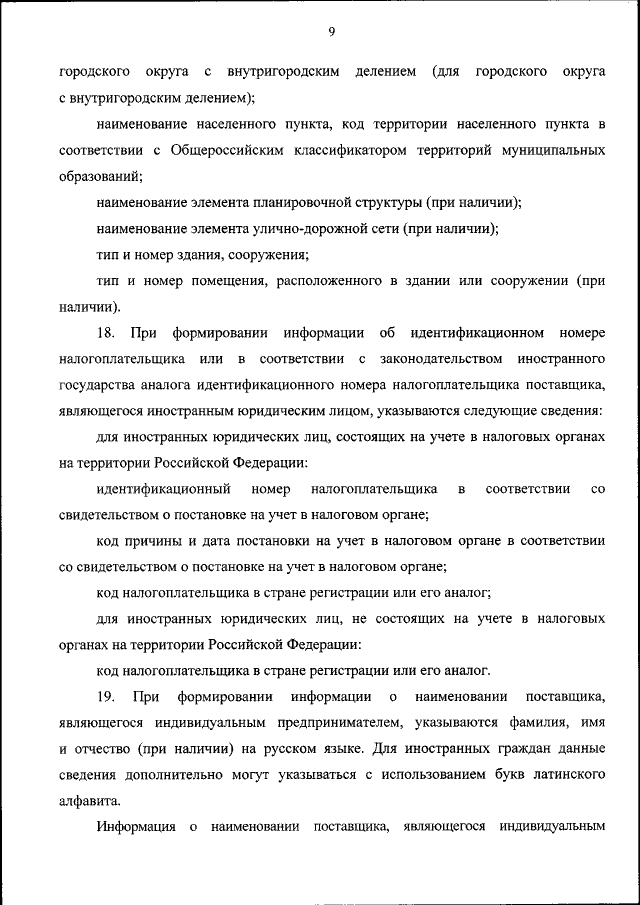 9

городского округа с внутригородским делением (для городского округа с внутригородским делением);

наименование населенного пункта, код территории населенного пункта в соответствии с Общероссийским классификатором территорий муниципальных образований;

наименование элемента планировочной структуры (при наличии);

наименование элемента улично-дорожной сети (при наличии);

тип и номер здания, сооружения;

тип и номер помещения, расположенного в здании или сооружении (при наличии).

18. При формировании информации об идентификационном номере налогоплательщика или в соответствии с законодательством иностранного государства аналога идентификационного номера налогоплательщика поставщика, являющегося иностранным юридическим лицом, указываются следующие сведения:

для иностранных юридических лиц, состоящих на учете в налоговых органах на территории Российской Федерации:

идентификационный номер налогоплательщика в соответствии со свидетельством о постановке на учет в налоговом органе;

код причины и дата постановки на учет в налоговом органе в соответствии со свидетельством о постановке на учет в налоговом органе;

код налогоплательщика в стране регистрации или его аналог;

для иностранных юридических лиц, не состоящих на учете в налоговых органах на территории Российской Федерации:

код налогоплательщика в стране регистрации или его аналог.

19. При формировании информации о наименовании поставщика, являющегося индивидуальным предпринимателем, указываются фамилия, имя и отчество (при наличии) на русском языке. Для иностранных граждан данные сведения дополнительно могут указываться с использованием букв латинского алфавита.

Информация о наименовании поставщика, являющегося индивидуальным